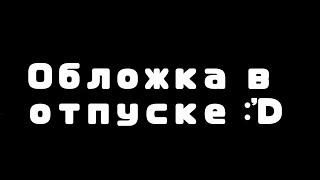 Обложка в отпуске :'D